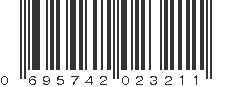 0 695742 023211